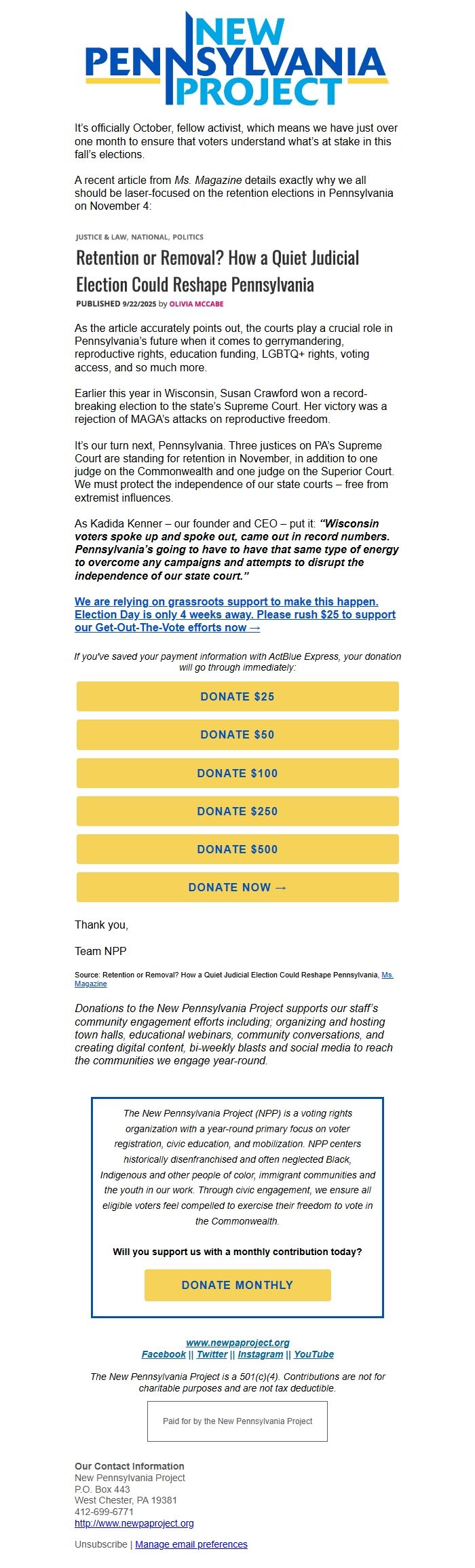 NEW PENNSYLVANIA PROJECT

It's officially October, fellow activist, which means we have just over one month to ensure that voters understand what's at stake in this fall's elections.

A recent article from Ms. Magazine details exactly why we all should be laser-focused on the retention elections in Pennsylvania on November 4:

JUSTICE & LAW, NATIONAL, POLITICS

Retention or Removal? How a Quiet Judicial Election Could Reshape Pennsylvania

PUBLISHED 9/22/2025 by OLIVIA MCCABE

As the article accurately points out, the courts play a crucial role in Pennsylvania's future when it comes to gerrymandering, reproductive rights, education funding, LGBTQ+ rights, voting access, and so much more.

Earlier this year in Wisconsin, Susan Crawford won a record-breaking election to the state's Supreme Court. Her victory was a rejection of MAGA's attacks on reproductive freedom.

It's our turn next, Pennsylvania. Three justices on PA's Supreme Court are standing for retention in November, in addition to one judge on the Commonwealth and one judge on the Superior Court. We must protect the independence of our state courts – free from extremist influences.

As Kadida Kenner – our founder and CEO – put it: "Wisconsin voters spoke up and spoke out, came out in record numbers. Pennsylvania's going to have to have that same type of energy to overcome any campaigns and attempts to disrupt the independence of our state court."

We are relying on grassroots support to make this happen. Election Day is only 4 weeks away. Please rush $25 to support our Get-Out-The-Vote efforts now →

If you've saved your payment information with ActBlue Express, your donation will go through immediately:

DONATE $25

DONATE $50

DONATE $100

DONATE $250

DONATE $500

DONATE NOW →

Thank you,

Team NPP

Source: Retention or Removal? How a Quiet Judicial Election Could Reshape Pennsylvania, Ms. Magazine

Donations to the New Pennsylvania Project supports our staff's community engagement efforts including; organizing and hosting town halls, educational webinars, community conversations, and creating digital content, bi-weekly blasts and social media to reach the communities we engage year-round.

The New Pennsylvania Project (NPP) is a voting rights organization with a year-round primary focus on voter registration, civic education, and mobilization. NPP centers historically disenfranchised and often neglected Black, Indigenous and other people of color, immigrant communities and the youth in our work. Through civic engagement, we ensure all eligible voters feel compelled to exercise their freedom to vote in the Commonwealth.

Will you support us with a monthly contribution today?

DONATE MONTHLY

www.newpaproject.org
Facebook || Twitter || Instagram || YouTube

The New Pennsylvania Project is a 501(c)(4). Contributions are not for charitable purposes and are not tax deductible.

Paid for by the New Pennsylvania Project

Our Contact Information
New Pennsylvania Project
P.O. Box 443
West Chester, PA 19381
412-699-6771
http://www.newpaproject.org

Unsubscribe | Manage email preferences